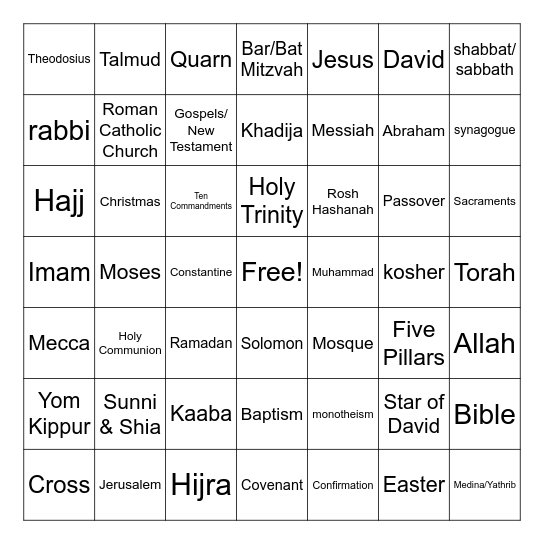 | | | | | | | |
|---|---|---|---|---|---|---|
| Theodosius | Talmud | Quarn | Bar/Bat Mitzvah | Jesus | David | shabbat/ sabbath |
| rabbi | Roman Catholic Church | Gospels/ New Testament | Khadija | Messiah | Abraham | synagogue |
| Hajj | Christmas | Ten Commandments | Holy Trinity | Rosh Hashanah | Passover | Sacraments |
| Imam | Moses | Constantine | Free! | Muhammad | kosher | Torah |
| Mecca | Holy Communion | Ramadan | Solomon | Mosque | Five Pillars | Allah |
| Yom Kippur | Sunni & Shia | Kaaba | Baptism | monotheism | Star of David | Bible |
| Cross | Jerusalem | Hijra | Covenant | Confirmation | Easter | Medina/Yathrib |